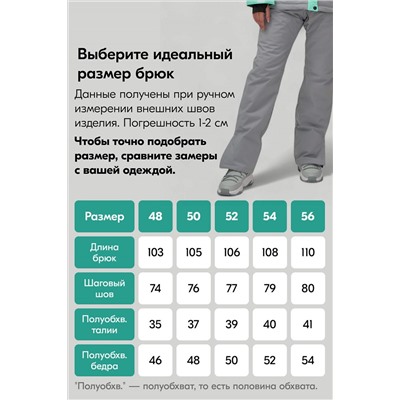 Выберите идеальный размер брюк

Данные получены при ручном измерении внешних швов изделия. Погрешность 1-2 см

Чтобы точно подобрать размер, сравните замеры с вашей одеждой.

| Размер | 48 | 50 | 52 | 54 | 56 |
|---|---|---|---|---|---|
| Длина брюк | 103 | 105 | 106 | 108 | 110 |
| Шаговый шов | 74 | 76 | 77 | 79 | 80 |
| Полуобхв. талии | 35 | 37 | 39 | 40 | 41 |
| Полуобхв. бедра | 46 | 48 | 50 | 52 | 54 |

"Полуобхв." — полуобхват, то есть половина обхвата.